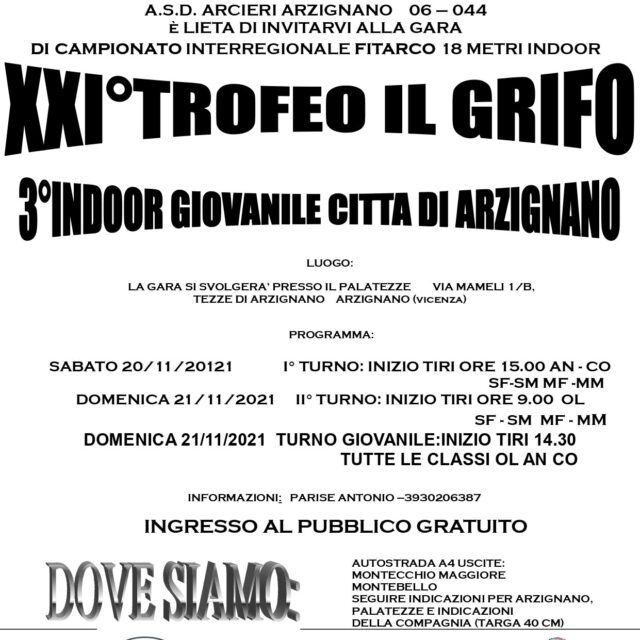 A.S.D. ARCIERI ARZIGNANO 06 – 044
È LIETA DI INVITARVI ALLA GARA
DI CAMPIONATO INTERREGIONALE FITARCO 18 METRI INDOOR

XXI°TROFEO IL GRIFO

3°INDOOR GIOVANILE CITTA DI ARZIGNANO

LUOGO:

LA GARA SI SVOLGERA' PRESSO IL PALATEZZE VIA MAMELI 1/B,
TEZZE DI ARZIGNANO ARZIGNANO (VICENZA)

PROGRAMMA:

SABATO 20/11/20121 I° TURNO: INIZIO TIRI ORE 15.00 AN - CO
SF-SM MF -MM
DOMENICA 21/11/2021 II° TURNO: INIZIO TIRI ORE 9.00 OL
SF - SM MF - MM
DOMENICA 21/11/2021 TURNO GIOVANILE:INIZIO TIRI 14.30
TUTTE LE CLASSI OL AN CO

INFORMAZIONI: PARISE ANTONIO –3930206387

INGRESSO AL PUBBLICO GRATUITO

DOVE SIAMO:

AUTOSTRADA A4 USCITE:
MONTECCHIO MAGGIORE
MONTEBELLO
SEGUIRE INDICAZIONI PER ARZIGNANO,
PALATEZZE E INDICAZIONI
DELLA COMPAGNIA (TARGA 40 CM)